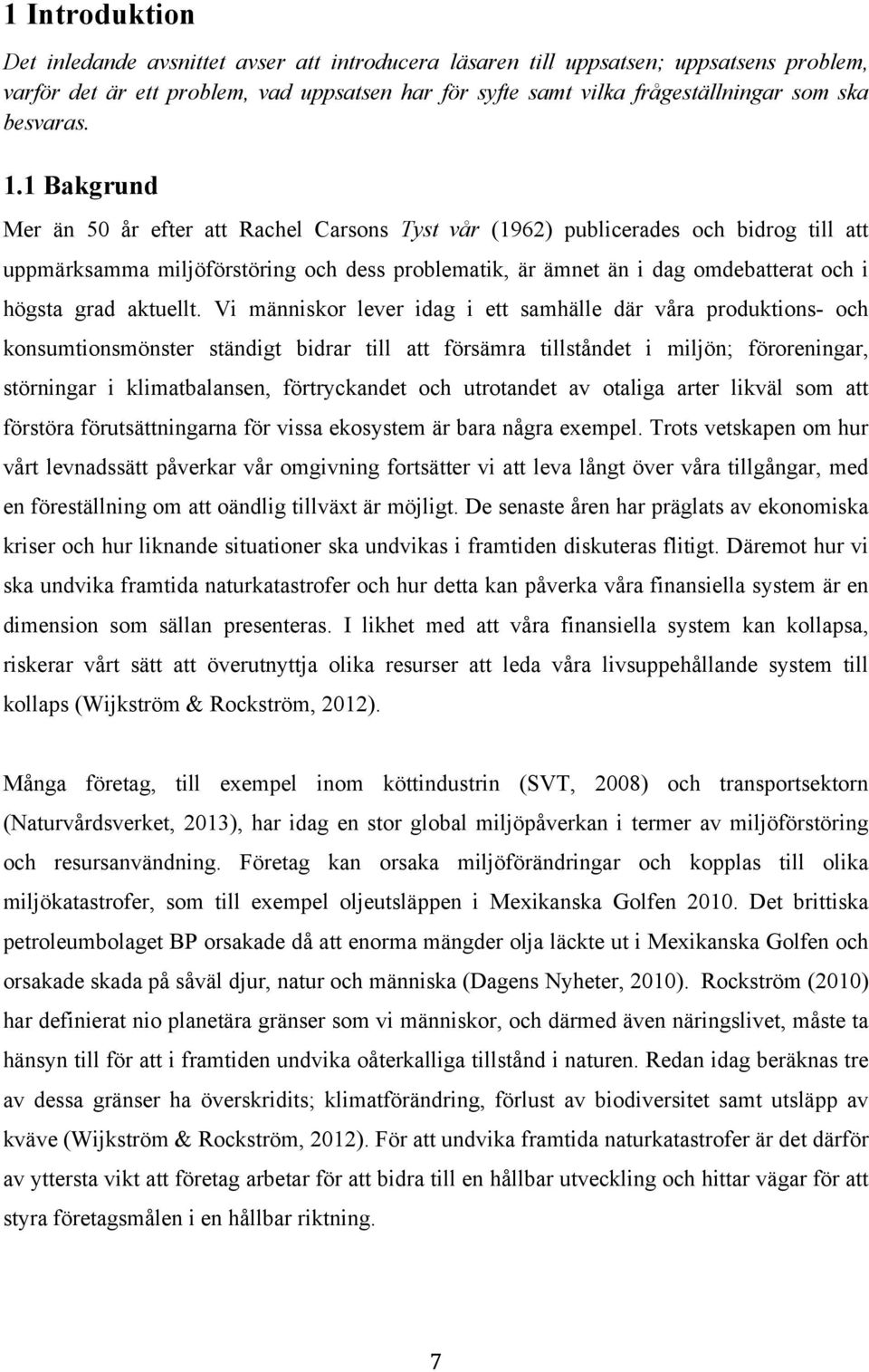 1 Introduktion

Det inledande avsnittet avser att introducera läsaren till uppsatsen; uppsatsens problem, varför det är ett problem, vad uppsatsen har för syfte samt vilka frågeställningar som ska besvaras.

1.1 Bakgrund

Mer än 50 år efter att Rachel Carsons Tyst vår (1962) publicerades och bidrog till att uppmärksamma miljöförstöring och dess problematik, är ämnet än i dag omdebatterat och i högsta grad aktuellt. Vi människor lever idag i ett samhälle där våra produktions- och konsumtionsmönster ständigt bidrar till att försämra tillståndet i miljön; föroreningar, störningar i klimatbalansen, förtryckandet och utrotandet av otaliga arter likväl som att förstöra förutsättningarna för vissa ekosystem är bara några exempel. Trots vetskapen om hur vårt levnadssätt påverkar vår omgivning fortsätter vi att leva långt över våra tillgångar, med en föreställning om att oändlig tillväxt är möjligt. De senaste åren har präglats av ekonomiska kriser och hur liknande situationer ska undvikas i framtiden diskuteras flitigt. Däremot hur vi ska undvika framtida naturkatastrofer och hur detta kan påverka våra finansiella system är en dimension som sällan presenteras. I likhet med att våra finansiella system kan kollapsa, riskerar vårt sätt att överutnyttja olika resurser att leda våra livsuppehållande system till kollaps (Wijkström & Rockström, 2012).

Många företag, till exempel inom köttindustrin (SVT, 2008) och transportsektorn (Naturvårdsverket, 2013), har idag en stor global miljöpåverkan i termer av miljöförstöring och resursanvändning. Företag kan orsaka miljöförändringar och kopplas till olika miljökatastrofer, som till exempel oljeutsläppen i Mexikanska Golfen 2010. Det brittiska petroleumbolaget BP orsakade då att enorma mängder olja läckte ut i Mexikanska Golfen och orsakade skada på såväl djur, natur och människa (Dagens Nyheter, 2010). Rockström (2010) har definierat nio planetära gränser som vi människor, och därmed även näringslivet, måste ta hänsyn till för att i framtiden undvika oåterkalliga tillstånd i naturen. Redan idag beräknas tre av dessa gränser ha överskridits; klimatförändring, förlust av biodiversitet samt utsläpp av kväve (Wijkström & Rockström, 2012). För att undvika framtida naturkatastrofer är det därför av yttersta vikt att företag arbetar för att bidra till en hållbar utveckling och hittar vägar för att styra företagsmålen i en hållbar riktning.

7